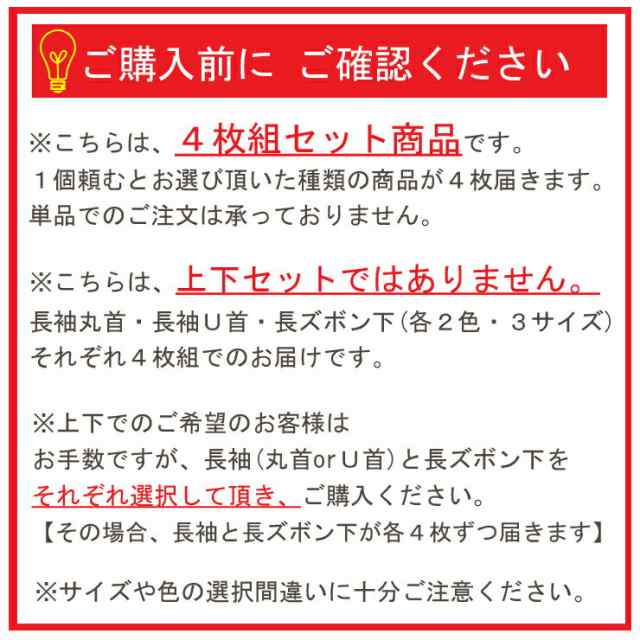 ご購入前に　ご確認ください

※こちらは、４枚組セット商品です。
１個頼むとお選び頂いた種類の商品が４枚届きます。
単品でのご注文は承っておりません。

※こちらは、上下セットではありません。
長袖丸首・長袖Ｕ首・長ズボン下（各２色・３サイズ）
それぞれ４枚組でのお届けです。

※上下でのご希望のお客様は
お手数ですが、長袖（丸首orＵ首）と長ズボン下を
それぞれ選択して頂き、ご購入ください。
【その場合、長袖と長ズボン下が各４枚ずつ届きます】

※サイズや色の選択間違いに十分ご注意ください。